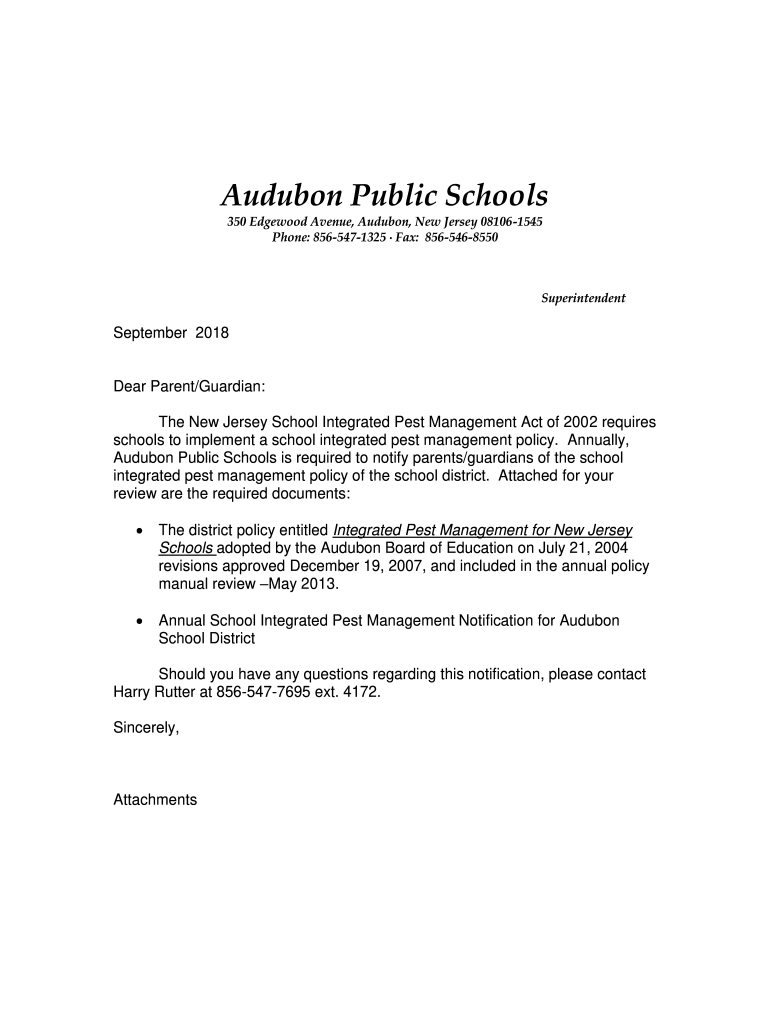 Audubon Public Schools
350 Edgewood Avenue, Audubon, New Jersey 08106-1545
Phone: 856-547-1325 · Fax: 856-546-8550

Superintendent

September 2018

Dear Parent/Guardian:

The New Jersey School Integrated Pest Management Act of 2002 requires schools to implement a school integrated pest management policy. Annually, Audubon Public Schools is required to notify parents/guardians of the school integrated pest management policy of the school district. Attached for your review are the required documents:

• The district policy entitled Integrated Pest Management for New Jersey Schools adopted by the Audubon Board of Education on July 21, 2004 revisions approved December 19, 2007, and included in the annual policy manual review –May 2013.

• Annual School Integrated Pest Management Notification for Audubon School District

Should you have any questions regarding this notification, please contact Harry Rutter at 856-547-7695 ext. 4172.

Sincerely,

Attachments